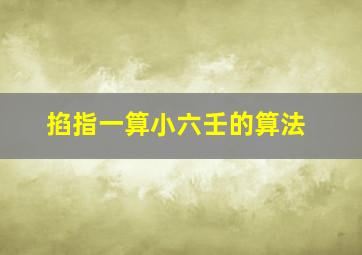 掐指一算小六壬的算法